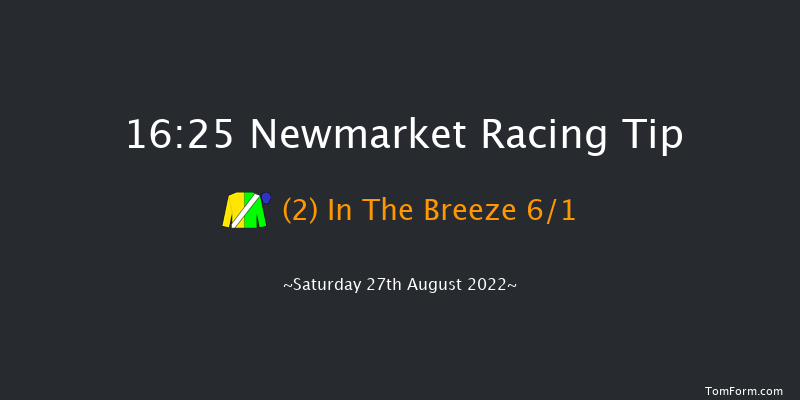 16:25 Newmarket Racing Tip

(2) In The Breeze 6/1

~Saturday 27th August 2022~

TomForm.com